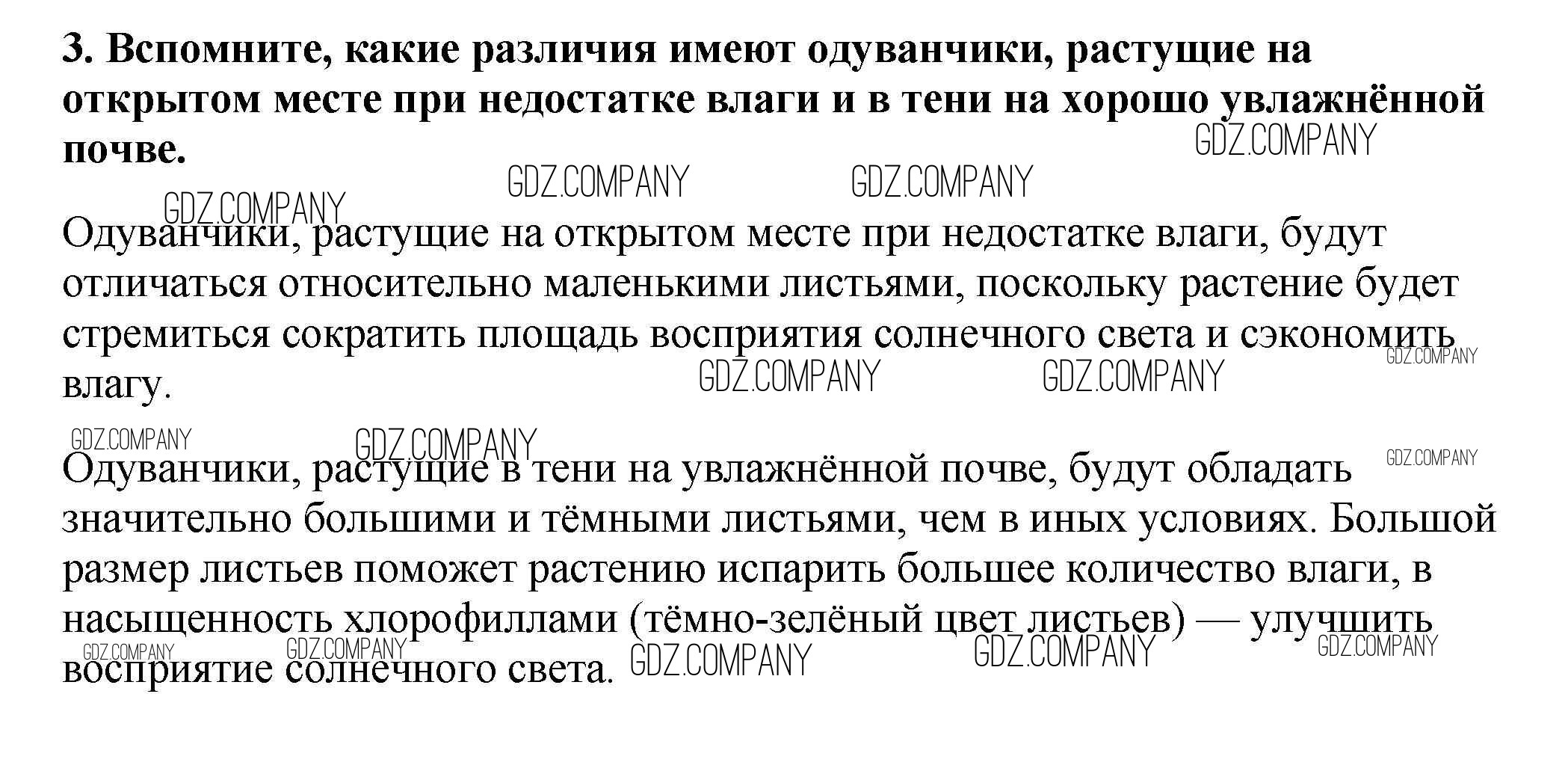 3. Вспомните, какие различия имеют одуванчики, растущие на открытом месте при недостатке влаги и в тени на хорошо увлажнённой почве.

Одуванчики, растущие на открытом месте при недостатке влаги, будут отличаться относительно маленькими листьями, поскольку растение будет стремиться сократить площадь восприятия солнечного света и сэкономить влагу.

Одуванчики, растущие в тени на увлажнённой почве, будут обладать значительно большими и тёмными листьями, чем в иных условиях. Большой размер листьев поможет растению испарить большее количество влаги, в насыщенность хлорофиллами (тёмно-зелёный цвет листьев) — улучшить восприятие солнечного света.

GDZ.COMPANY